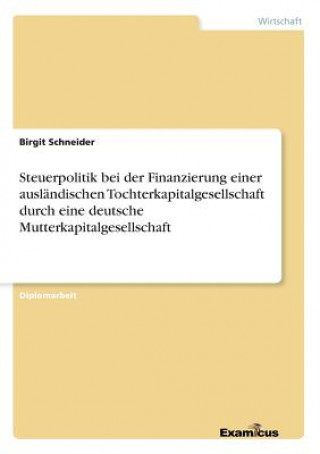 Wirtschaft

Birgit Schneider

Steuerpolitik bei der Finanzierung einer ausländischen Tochterkapitalgesellschaft durch eine deutsche Mutterkapitalgesellschaft

Diplomarbeit

Examicus